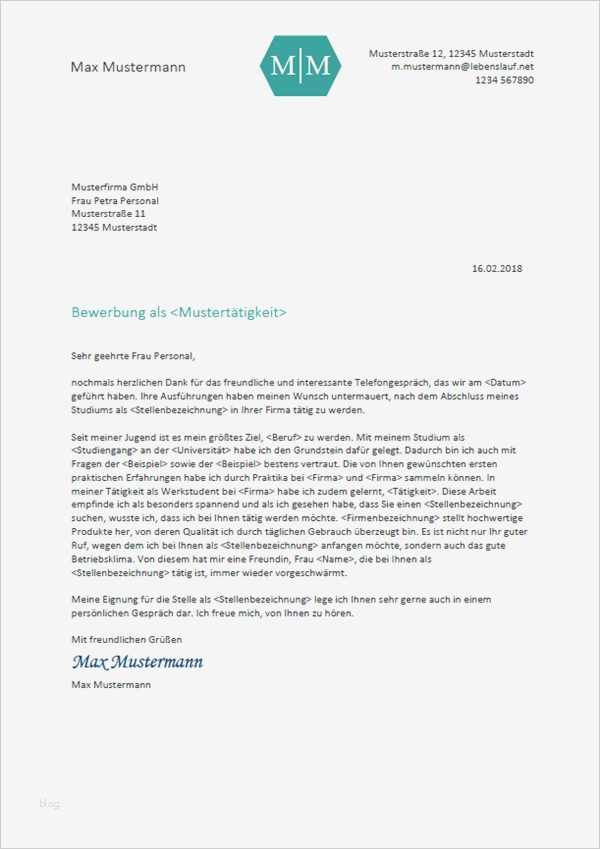 Max Mustermann

M|M

Musterstraße 12, 12345 Musterstadt
m.mustermann@lebenslauf.net
1234 567890

Musterfirma GmbH
Frau Petra Personal
Musterstraße 11
12345 Musterstadt

16.02.2018

Bewerbung als <Mustertätigkeit>

Sehr geehrte Frau Personal,

nochmals herzlichen Dank für das freundliche und interessante Telefongespräch, das wir am <Datum> geführt haben. Ihre Ausführungen haben meinen Wunsch untermauert, nach dem Abschluss meines Studiums als <Stellenbezeichnung> in Ihrer Firma tätig zu werden.

Seit meiner Jugend ist es mein größtes Ziel, <Beruf> zu werden. Mit meinem Studium als <Studiengang> an der <Universität> habe ich den Grundstein dafür gelegt. Dadurch bin ich auch mit Fragen der <Beispiel> sowie der <Beispiel> bestens vertraut. Die von Ihnen gewünschten ersten praktischen Erfahrungen habe ich durch Praktika bei <Firma> und <Firma> sammeln können. In meiner Tätigkeit als Werkstudent bei <Firma> habe ich zudem gelernt, <Tätigkeit>. Diese Arbeit empfinde ich als besonders spannend und als ich gesehen habe, dass Sie einen <Stellenbezeichnung> suchen, wusste ich, dass ich bei Ihnen tätig werden möchte. <Firmenbezeichnung> stellt hochwertige Produkte her, von deren Qualität ich durch täglichen Gebrauch überzeugt bin. Es ist nicht nur Ihr guter Ruf, wegen dem ich bei Ihnen als <Stellenbezeichnung> anfangen möchte, sondern auch das gute Betriebsklima. Von diesem hat mir eine Freundin, Frau <Name>, die bei Ihnen als <Stellenbezeichnung> tätig ist, immer wieder vorgeschwärmt.

Meine Eignung für die Stelle als <Stellenbezeichnung> lege ich Ihnen sehr gerne auch in einem persönlichen Gespräch dar. Ich freue mich, von Ihnen zu hören.

Mit freundlichen Grüßen

Max Mustermann

Max Mustermann

blog